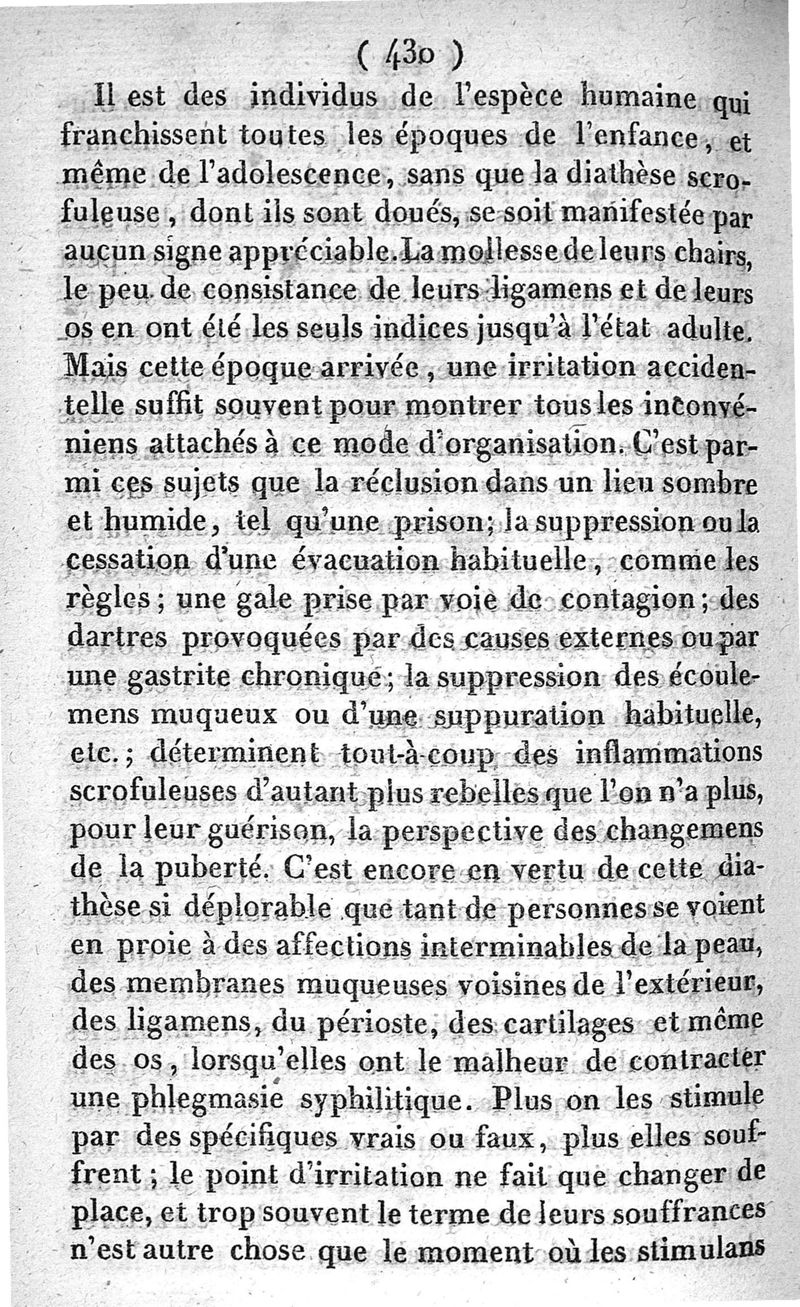 ( 430 )

Il est des individus de l'espèce humaine qui franchissent toutes les époques de l'enfance, et même de l'adolescence, sans que la diathèse scrofuleuse, dont ils sont doués, se soit manifestée par aucun signe appréciable. La mollesse de leurs chairs, le peu de consistance de leurs ligamens et de leurs os en ont été les seuls indices jusqu'à l'état adulte. Mais cette époque arrivée, une irritation accidentelle suffit souvent pour montrer tous les inconvéniens attachés à ce mode d'organisation. C'est parmi ces sujets que la réclusion dans un lieu sombre et humide, tel qu'une prison; la suppression ou la cessation d'une évacuation habituelle, comme les règles; une gale prise par voie de contagion; des dartres provoquées par des causes externes ou par une gastrite chronique; la suppression des écoulemens muqueux ou d'une suppuration habituelle, etc.; déterminent tout-à-coup des inflammations scrofuleuses d'autant plus rebelles que l'on n'a plus, pour leur guérison, la perspective des changemens de la puberté. C'est encore en vertu de cette diathèse si déplorable que tant de personnes se voient en proie à des affections interminables de la peau, des membranes muqueuses voisines de l'extérieur, des ligamens, du périoste, des cartilages et même des os, lorsqu'elles ont le malheur de contracter une phlegmasie syphilitique. Plus on les stimule par des spécifiques vrais ou faux, plus elles souffrent; le point d'irritation ne fait que changer de place, et trop souvent le terme de leurs souffrances n'est autre chose que le moment où les stimulans